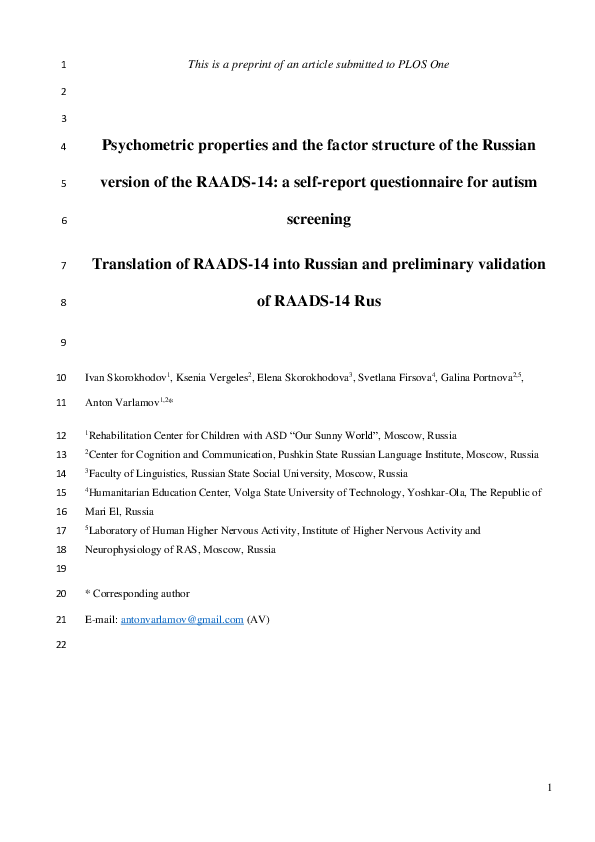 1 This is a preprint of an article submitted to PLOS One

2

3

4 Psychometric properties and the factor structure of the Russian

5 version of the RAADS-14: a self-report questionnaire for autism

6 screening

7 Translation of RAADS-14 into Russian and preliminary validation

8 of RAADS-14 Rus

9

10 Ivan Skorokhodov$^1$, Ksenia Vergeles$^2$, Elena Skorokhodova$^3$, Svetlana Firsova$^4$, Galina Portnova$^{2,5}$,

11 Anton Varlamov$^{1,2*}$

12 $^1$Rehabilitation Center for Children with ASD “Our Sunny World”, Moscow, Russia

13 $^2$Center for Cognition and Communication, Pushkin State Russian Language Institute, Moscow, Russia

14 $^3$Faculty of Linguistics, Russian State Social University, Moscow, Russia

15 $^4$Humanitarian Education Center, Volga State University of Technology, Yoshkar-Ola, The Republic of

16 Mari El, Russia

17 $^5$Laboratory of Human Higher Nervous Activity, Institute of Higher Nervous Activity and

18 Neurophysiology of RAS, Moscow, Russia

19

20 * Corresponding author

21 E-mail: antonvarlamov@gmail.com (AV)

22

1